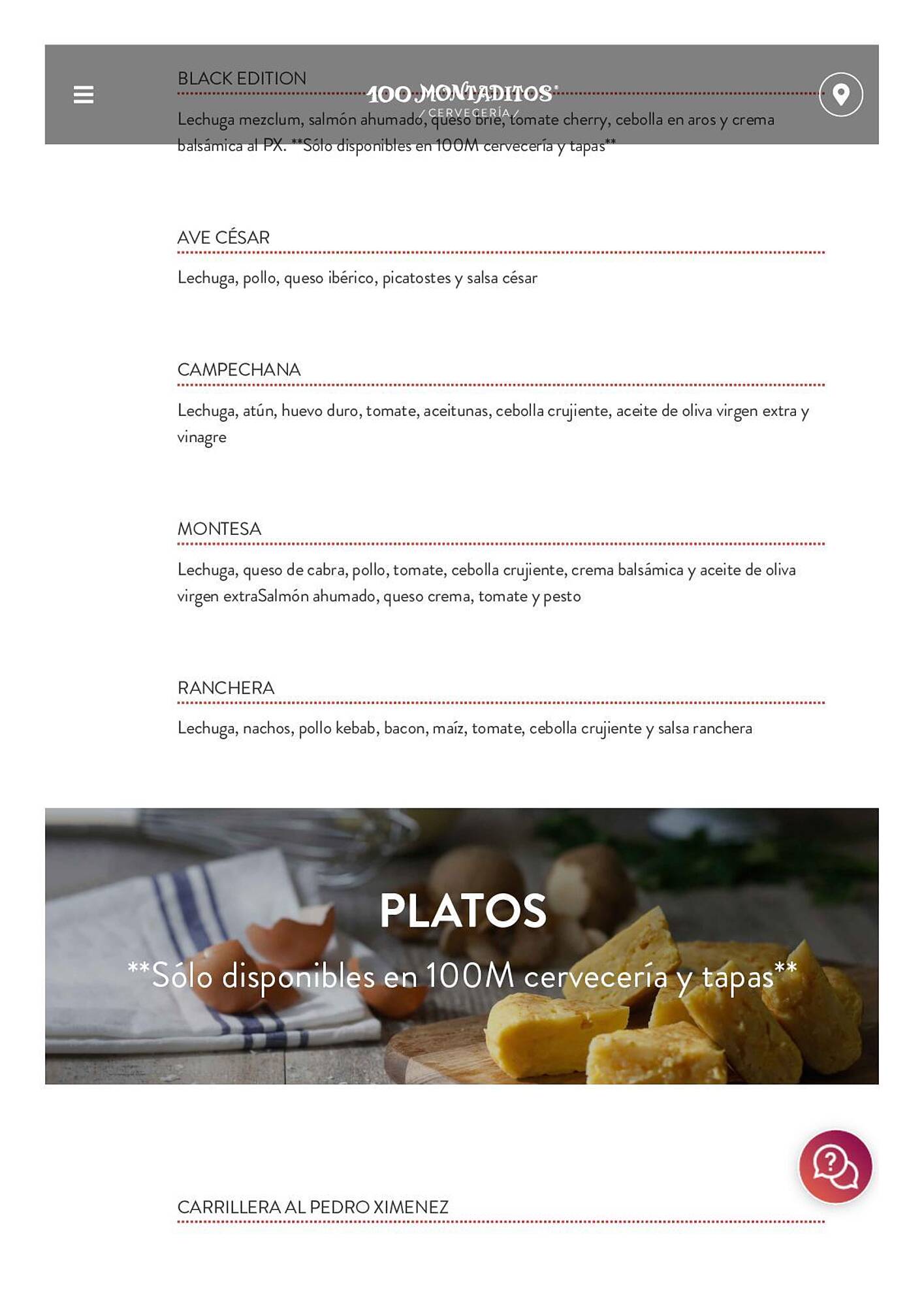 100 MONTADITOS
/ CERVECERÍA /

BLACK EDITION

Lechuga mezclum, salmón ahumado, queso brie, tomate cherry, cebolla en aros y crema balsámica al PX. **Sólo disponibles en 100M cervecería y tapas**

AVE CÉSAR

Lechuga, pollo, queso ibérico, picatostes y salsa césar

CAMPECHANA

Lechuga, atún, huevo duro, tomate, aceitunas, cebolla crujiente, aceite de oliva virgen extra y vinagre

MONTESA

Lechuga, queso de cabra, pollo, tomate, cebolla crujiente, crema balsámica y aceite de oliva virgen extraSalmón ahumado, queso crema, tomate y pesto

RANCHERA

Lechuga, nachos, pollo kebab, bacon, maíz, tomate, cebolla crujiente y salsa ranchera

PLATOS

**Sólo disponibles en 100M cervecería y tapas**

CARRILLERA AL PEDRO XIMENEZ